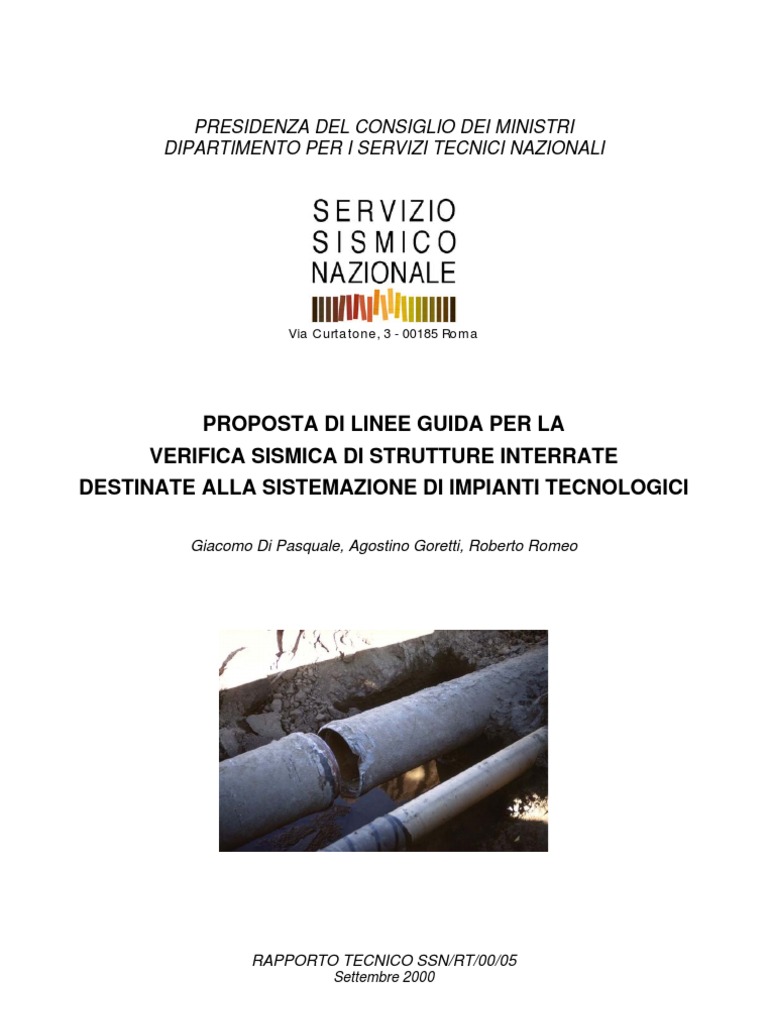 PRESIDENZA DEL CONSIGLIO DEI MINISTRI
DIPARTIMENTO PER I SERVIZI TECNICI NAZIONALI

SERVIZIO
SISMICO
NAZIONALE

Via Curtatone, 3 - 00185 Roma

PROPOSTA DI LINEE GUIDA PER LA
VERIFICA SISMICA DI STRUTTURE INTERRATE
DESTINATE ALLA SISTEMAZIONE DI IMPIANTI TECNOLOGICI

Giacomo Di Pasquale, Agostino Goretti, Roberto Romeo

RAPPORTO TECNICO SSN/RT/00/05
Settembre 2000